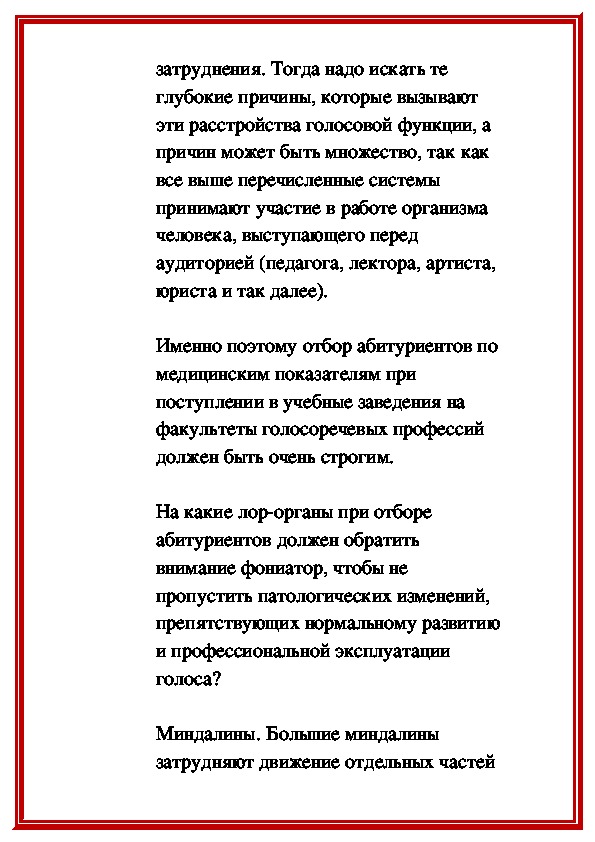 затруднения. Тогда надо искать те глубокие причины, которые вызывают эти расстройства голосовой функции, а причин может быть множество, так как все выше перечисленные системы принимают участие в работе организма человека, выступающего перед аудиторией (педагога, лектора, артиста, юриста и так далее).

Именно поэтому отбор абитуриентов по медицинским показателям при поступлении в учебные заведения на факультеты голосоречевых профессий должен быть очень строгим.

На какие лор-органы при отборе абитуриентов должен обратить внимание фониатор, чтобы не пропустить патологических изменений, препятствующих нормальному развитию и профессиональной эксплуатации голоса?

Миндалины. Большие миндалины затрудняют движение отдельных частей